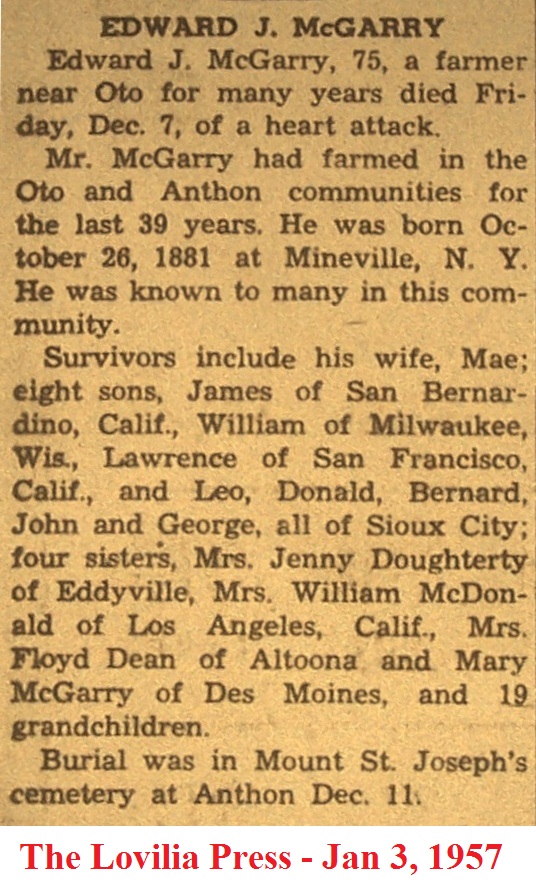 EDWARD J. McGARRY

Edward J. McGarry, 75, a farmer near Oto for many years died Friday, Dec. 7, of a heart attack.

Mr. McGarry had farmed in the Oto and Anthon communities for the last 39 years. He was born October 26, 1881 at Mineville, N. Y. He was known to many in this community.

Survivors include his wife, Mae; eight sons, James of San Bernardino, Calif., William of Milwaukee, Wis., Lawrence of San Francisco, Calif., and Leo, Donald, Bernard, John and George, all of Sioux City; four sisters, Mrs. Jenny Doughterty of Eddyville, Mrs. William McDonald of Los Angeles, Calif., Mrs. Floyd Dean of Altoona and Mary McGarry of Des Moines, and 19 grandchildren.

Burial was in Mount St. Joseph's cemetery at Anthon Dec. 11.

The Lovilia Press - Jan 3, 1957